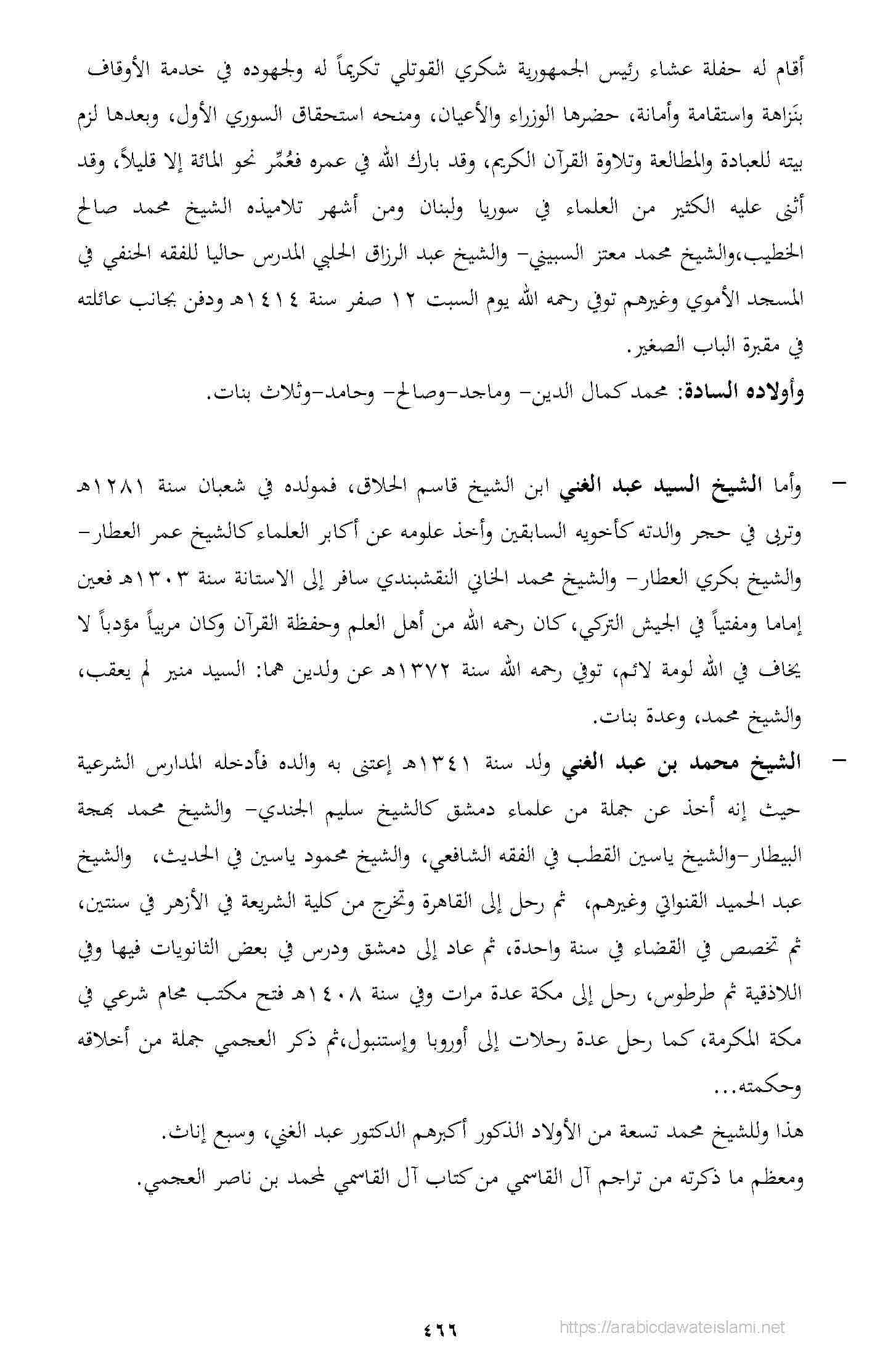 أقام له حفلة عشاء رئيس الجمهورية شكري القوتلي تكريماً له ولجهوده في خدمة الأوقاف بنَزاهة واستقامة وأمانة، حضرها الوزراء والأعيان، ومنحه استحقاق السوري الأول، وبعدها لزم بيته للعبادة والمطالعة وتلاوة القرآن الكريم، وقد بارك الله في عمره فعُمِّر نحو المائة إلا قليلاً، وقد أثنى عليه الكثير من العلماء في سوريا ولبنان ومن أشهر تلاميذه الشيخ محمد صالح الخطيب،والشيخ محمد معتز السبيني- والشيخ عبد الرزاق الحلبي المدرس حاليا للفقه الحنفي في المسجد الأموي وغيرهم توفي رحمه الله يوم السبت ١٢ صفر سنة ١٤١٤هـ ودفن بجانب عائلته في مقبرة الباب الصغير.

وأولاده السادة: محمد كمال الدين- وماجد-وصالح- وحامد-وثلاث بنات.

- وأما الشيخ السيد عبد الغني ابن الشيخ قاسم الحلاق، فمولده في شعبان سنة ١٢٨١هـ وتربى في حجر والدته كأخويه السابقين وأخذ علومه عن أكابر العلماء كالشيخ عمر العطار- والشيخ بكري العطار- والشيخ محمد الخاني النقشبندي سافر إلى الاستانة سنة ١٣٠٣هـ فعين إماما ومفتياً في الجيش التركي، كان رحمه الله من أهل العلم وحفظة القرآن وكان مربياً مؤدباً لا يخاف في الله لومة لائم، توفي رحمه الله سنة ١٣٧٢هـ عن ولدين هما: السيد منير لم يعقب، والشيخ محمد، وعدة بنات.

- الشيخ محمد بن عبد الغني ولد سنة ١٣٤١هـ إعتنى به والده فأدخله المدارس الشرعية حيث إنه أخذ عن جملة من علماء دمشق كالشيخ سليم الجندي- والشيخ محمد بهجة البيطار-والشيخ ياسين القطب في الفقه الشافعي، والشيخ محمود ياسين في الحديث، والشيخ عبد الحميد القنواتي وغيرهم، ثم رحل إلى القاهرة وتخرج من كلية الشريعة في الأزهر في سنتين، ثم تخصص في القضاء في سنة واحدة، ثم عاد إلى دمشق ودرس في بعض الثانويات فيها وفي اللاذقية ثم طرطوس، رحل إلى مكة عدة مرات وفي سنة ١٤٠٨هـ فتح مكتب محام شرعي في مكة المكرمة، كما رحل عدة رحلات إلى أوروبا وإستنبول،ثم ذكر العجمي جملة من أخلاقه وحكمته...

هذا وللشيخ محمد تسعة من الأولاد الذكور أكبرهم الدكتور عبد الغني، وسبع إناث.

ومعظم ما ذكرته من تراجم آل القاسمي من كتاب آل القاسمي لمحمد بن ناصر العجمي.

٤٦٦

https://arabicdawateislami.net